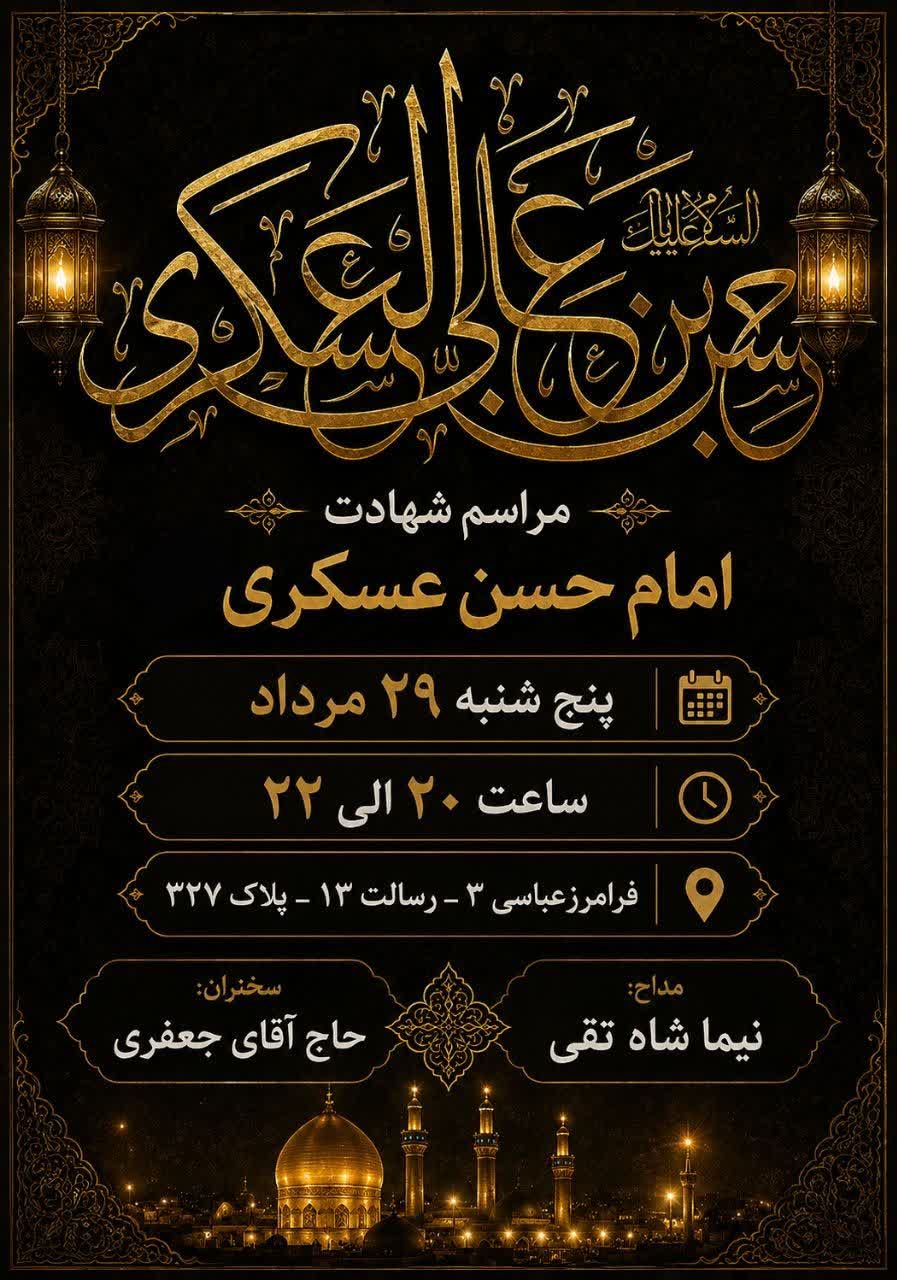 السلام علیک
حسن بن علی العسکری

مراسم شهادت

امام حسن عسکری

پنج شنبه ۲۹ مرداد

ساعت ۲۰ الی ۲۲

فرامرزعباسی ۳ - رسالت ۱۳ - پلاک ۳۲۷

مداح:
نیما شاه تقی

سخنران:
حاج آقای جعفری